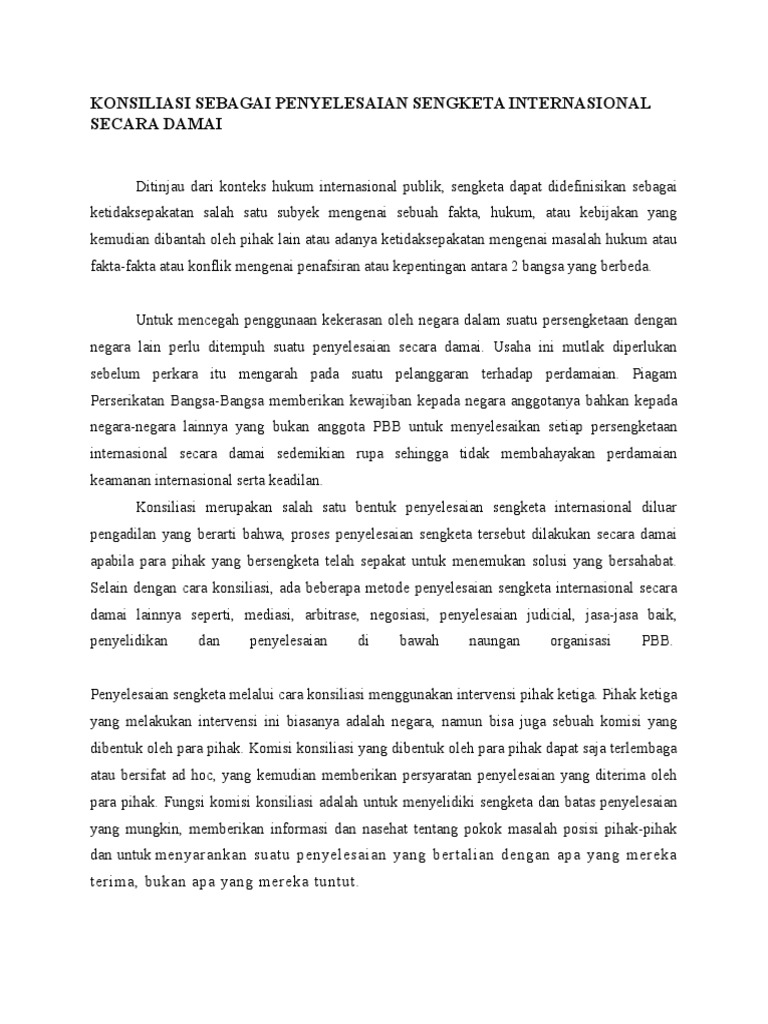 KONSILIASI SEBAGAI PENYELESAIAN SENGKETA INTERNASIONAL SECARA DAMAI

Ditinjau dari konteks hukum internasional publik, sengketa dapat didefinisikan sebagai ketidaksepakatan salah satu subyek mengenai sebuah fakta, hukum, atau kebijakan yang kemudian dibantah oleh pihak lain atau adanya ketidaksepakatan mengenai masalah hukum atau fakta-fakta atau konflik mengenai penafsiran atau kepentingan antara 2 bangsa yang berbeda.

Untuk mencegah penggunaan kekerasan oleh negara dalam suatu persengketaan dengan negara lain perlu ditempuh suatu penyelesaian secara damai. Usaha ini mutlak diperlukan sebelum perkara itu mengarah pada suatu pelanggaran terhadap perdamaian. Piagam Perserikatan Bangsa-Bangsa memberikan kewajiban kepada negara anggotanya bahkan kepada negara-negara lainnya yang bukan anggota PBB untuk menyelesaikan setiap persengketaan internasional secara damai sedemikian rupa sehingga tidak membahayakan perdamaian keamanan internasional serta keadilan.

Konsiliasi merupakan salah satu bentuk penyelesaian sengketa internasional diluar pengadilan yang berarti bahwa, proses penyelesaian sengketa tersebut dilakukan secara damai apabila para pihak yang bersengketa telah sepakat untuk menemukan solusi yang bersahabat. Selain dengan cara konsiliasi, ada beberapa metode penyelesaian sengketa internasional secara damai lainnya seperti, mediasi, arbitrase, negosiasi, penyelesaian judicial, jasa-jasa baik, penyelidikan dan penyelesaian di bawah naungan organisasi PBB.

Penyelesaian sengketa melalui cara konsiliasi menggunakan intervensi pihak ketiga. Pihak ketiga yang melakukan intervensi ini biasanya adalah negara, namun bisa juga sebuah komisi yang dibentuk oleh para pihak. Komisi konsiliasi yang dibentuk oleh para pihak dapat saja terlembaga atau bersifat ad hoc, yang kemudian memberikan persyaratan penyelesaian yang diterima oleh para pihak. Fungsi komisi konsiliasi adalah untuk menyelidiki sengketa dan batas penyelesaian yang mungkin, memberikan informasi dan nasehat tentang pokok masalah posisi pihak-pihak dan untuk menyarankan suatu penyelesaian yang bertalian dengan apa yang mereka terima, bukan apa yang mereka tuntut.